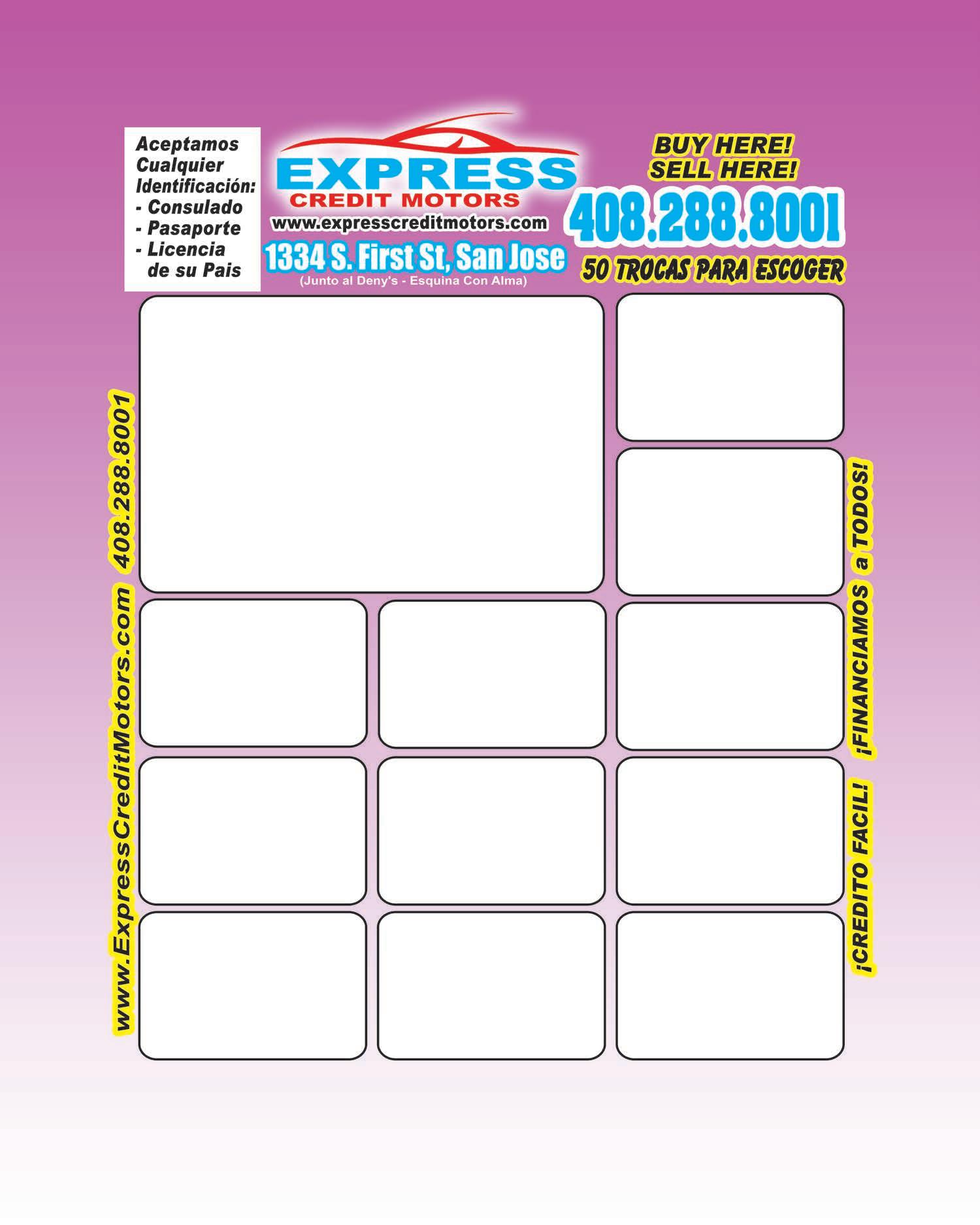 Aceptamos
Cualquier
Identificación:
- Consulado
- Pasaporte
- Licencia
de su Pais

EXPRESS
CREDIT MOTORS
www.expresscreditmotors.com
1334 S. First St, San Jose
(Junto al Deny's - Esquina Con Alma)

BUY HERE!
SELL HERE!
408.288.8001
50 TROCAS PARA ESCOGER

www.ExpressCreditMotors.com 408.288.8001

¡CREDITO FACIL! ¡FINANCIAMOS a TODOS!